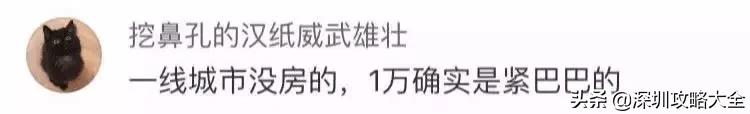 挖鼻孔的汉纸威武雄壮

一线城市没房的，1万确实是紧巴巴的

头条 @深圳攻略大全